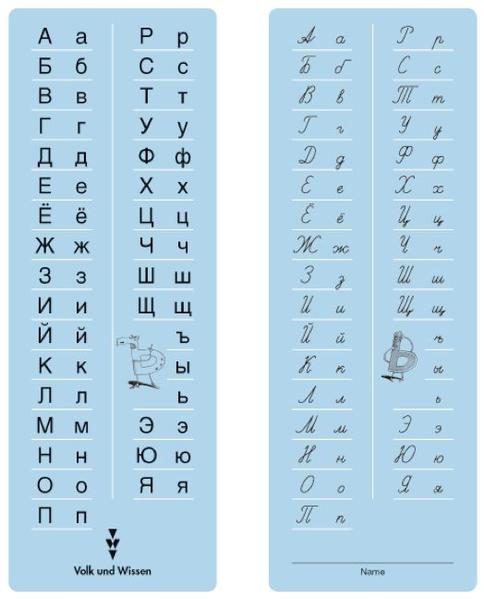 А а
Б б
В в
Г г
Д д
Е е
Ё ё
Ж ж
З з
И и
Й й
К к
Л л
М м
Н н
О о
П п

Р р
С с
Т т
У у
Ф ф
Х х
Ц ц
Ч ч
Ш ш
Щ щ
ъ
ы
ь
Э э
Ю ю
Я я

Volk und Wissen

А а
Б б
В в
Г г
Д д
Е е
Ё ё
Ж ж
З з
И и
Й й
К к
Л л
М м
Н н
О о
П п

Р р
С с
Т т
У у
Ф ф
Х х
Ц ц
Ч ч
Ш ш
Щ щ
ъ
ы
ь
Э э
Ю ю
Я я

Name